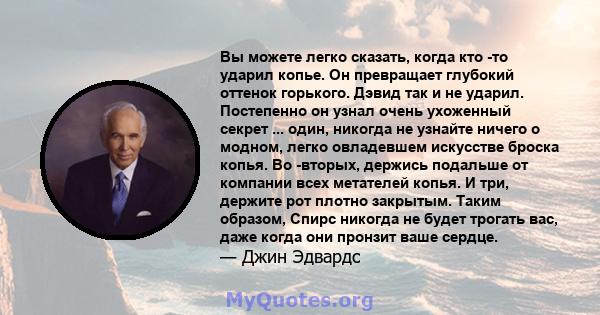 Вы можете легко сказать, когда кто -то ударил копье. Он превращает глубокий оттенок горького. Дэвид так и не ударил. Постепенно он узнал очень ухоженный секрет ... один, никогда не узнайте ничего о модном, легко овладевшем искусстве броска копья. Во -вторых, держись подальше от компании всех метателей копья. И три, держите рот плотно закрытым. Таким образом, Спирс никогда не будет трогать вас, даже когда они пронзит ваше сердце.
— Джин Эдвардс

MyQuotes.org